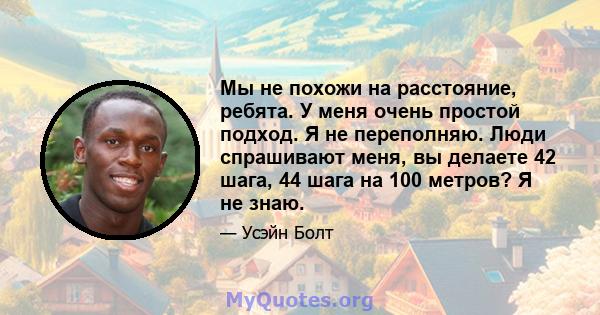 Мы не похожи на расстояние, ребята. У меня очень простой подход. Я не переполняю. Люди спрашивают меня, вы делаете 42 шага, 44 шага на 100 метров? Я не знаю.

— Усэйн Болт

MyQuotes.org